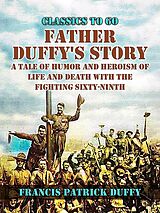 CLASSICS TO GO

FATHER DUFFY'S STORY

A TALE OF HUMOR AND HEROISM OF LIFE AND DEATH WITH THE FIGHTING SIXTY-NINTH

FRANCIS PATRICK DUFFY